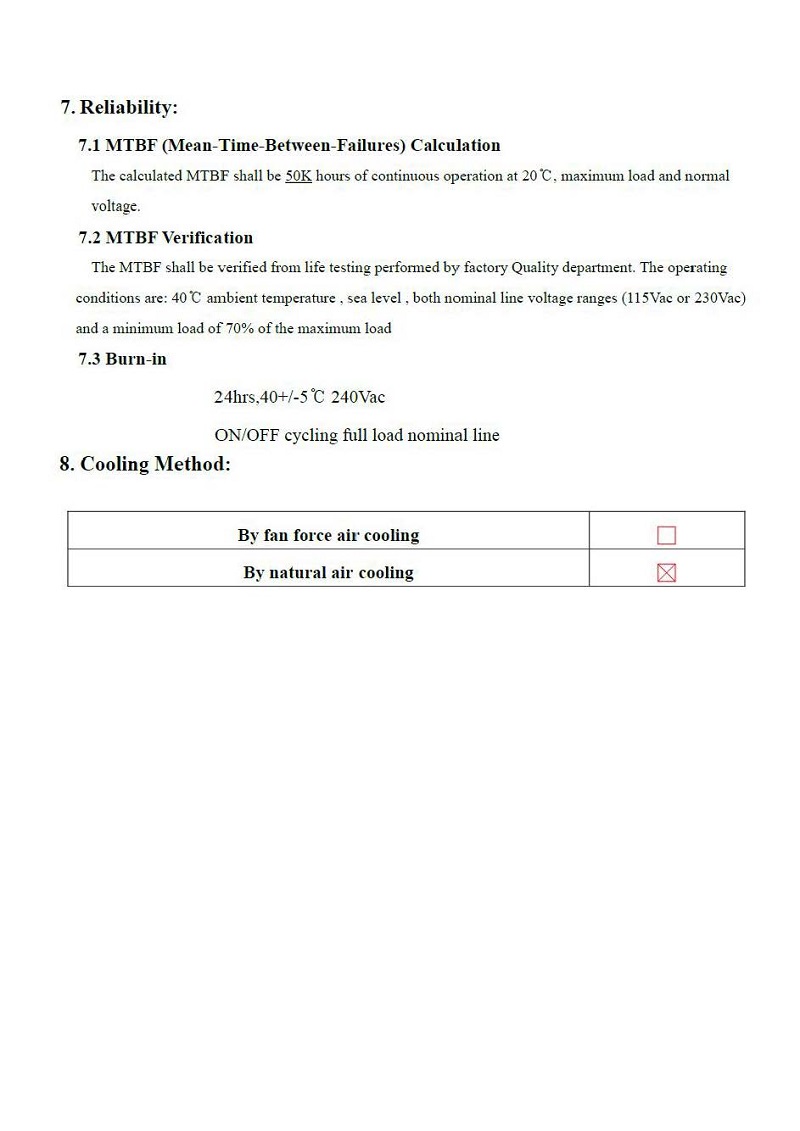 7. Reliability:

7.1 MTBF (Mean-Time-Between-Failures) Calculation

The calculated MTBF shall be 50K hours of continuous operation at 20℃, maximum load and normal voltage.

7.2 MTBF Verification

The MTBF shall be verified from life testing performed by factory Quality department. The operating conditions are: 40℃ ambient temperature , sea level , both nominal line voltage ranges (115Vac or 230Vac) and a minimum load of 70% of the maximum load

7.3 Burn-in

24hrs,40+/-5℃ 240Vac

ON/OFF cycling full load nominal line

8. Cooling Method:

| By fan force air cooling | ☐ |
|---|---|
| By natural air cooling | ☒ |